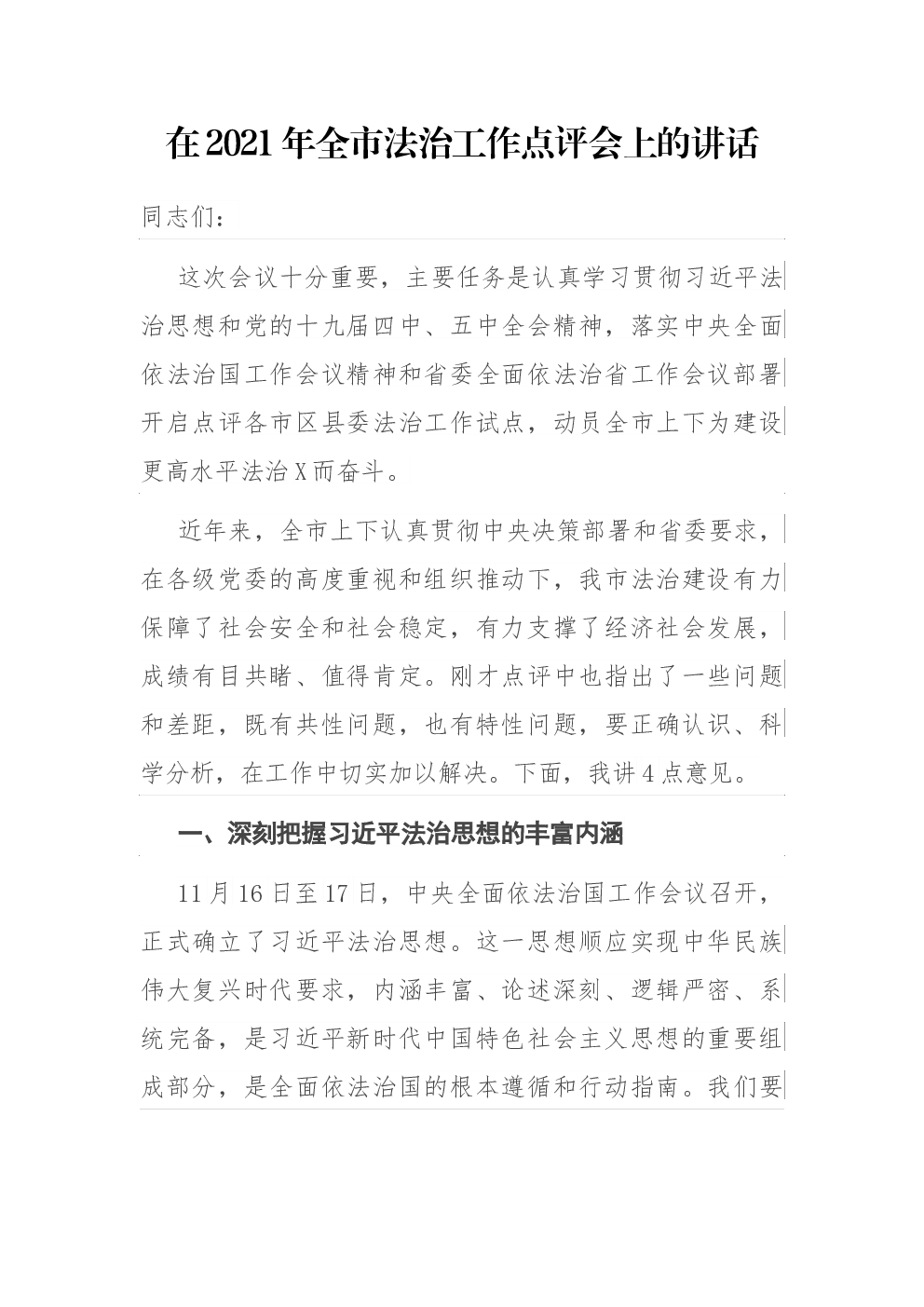 在2021年全市法治工作点评会上的讲话

同志们：

这次会议十分重要，主要任务是认真学习贯彻习近平法治思想和党的十九届四中、五中全会精神，落实中央全面依法治国工作会议精神和省委全面依法治省工作会议部署开启点评各市区县委法治工作试点，动员全市上下为建设更高水平法治X而奋斗。

近年来，全市上下认真贯彻中央决策部署和省委要求，在各级党委的高度重视和组织推动下，我市法治建设有力保障了社会安全和社会稳定，有力支撑了经济社会发展，成绩有目共睹、值得肯定。刚才点评中也指出了一些问题和差距，既有共性问题，也有特性问题，要正确认识、科学分析，在工作中切实加以解决。下面，我讲4点意见。

一、深刻把握习近平法治思想的丰富内涵

11月16日至17日，中央全面依法治国工作会议召开，正式确立了习近平法治思想。这一思想顺应实现中华民族伟大复兴时代要求，内涵丰富、论述深刻、逻辑严密、系统完备，是习近平新时代中国特色社会主义思想的重要组成部分，是全面依法治国的根本遵循和行动指南。我们要